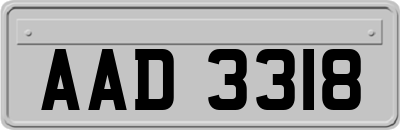 AAD 3318